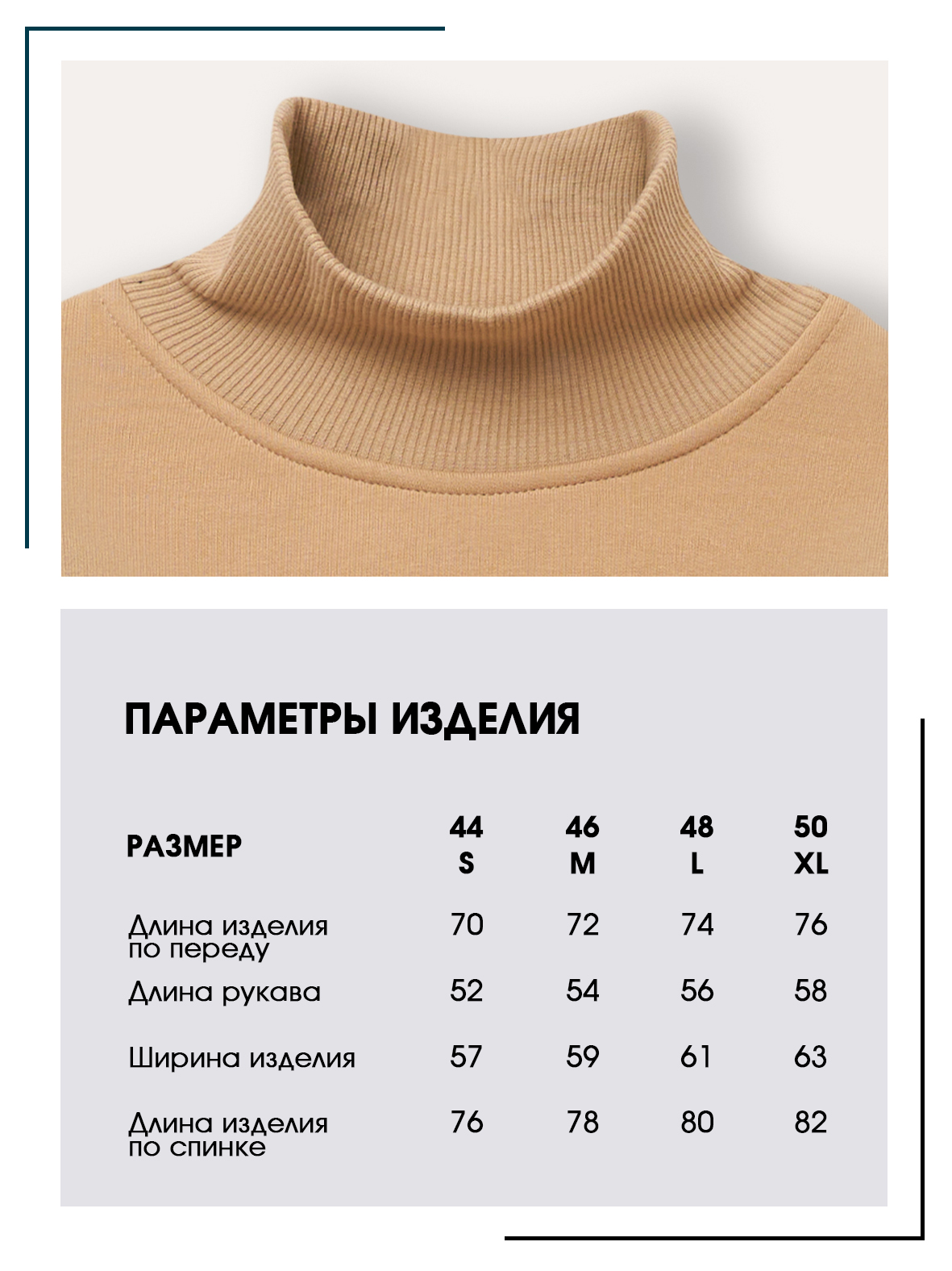 ПАРАМЕТРЫ ИЗДЕЛИЯ

| РАЗМЕР | 44 S | 46 M | 48 L | 50 XL |
|---|---|---|---|---|
| Длина изделия по переду | 70 | 72 | 74 | 76 |
| Длина рукава | 52 | 54 | 56 | 58 |
| Ширина изделия | 57 | 59 | 61 | 63 |
| Длина изделия по спинке | 76 | 78 | 80 | 82 |